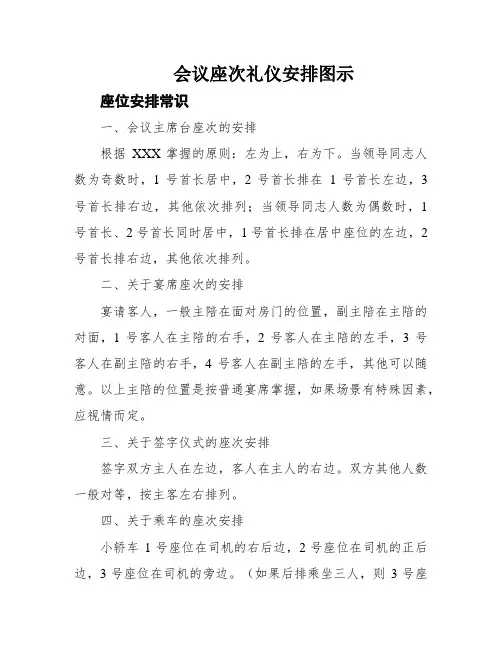 会议座次礼仪安排图示

座位安排常识

一、会议主席台座次的安排

根据 XXX 掌握的原则：左为上，右为下。当领导同志人数为奇数时，1 号首长居中，2 号首长排在 1 号首长左边，3 号首长排右边，其他依次排列；当领导同志人数为偶数时，1 号首长、2 号首长同时居中，1 号首长排在居中座位的左边，2 号首长排右边，其他依次排列。

二、关于宴席座次的安排

宴请客人，一般主陪在面对房门的位置，副主陪在主陪的对面，1 号客人在主陪的右手，2 号客人在主陪的左手，3 号客人在副主陪的右手，4 号客人在副主陪的左手，其他可以随意。以上主陪的位置是按普通宴席掌握，如果场景有特殊因素，应视情而定。

三、关于签字仪式的座次安排

签字双方主人在左边，客人在主人的右边。双方其他人数一般对等，按主客左右排列。

四、关于乘车的座次安排

小轿车 1 号座位在司机的右后边，2 号座位在司机的正后边，3 号座位在司机的旁边。（如果后排乘坐三人，则 3 号座